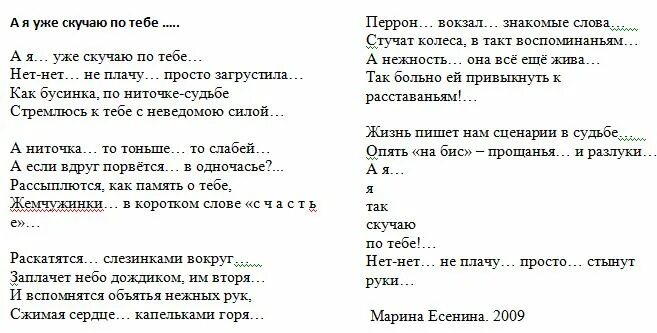 А я уже скучаю по тебе .....

А я… уже скучаю по тебе…
Нет-нет… не плачу… просто загрустила…
Как бусинка, по ниточке-судьбе
Стремлюсь к тебе с неведомою силой…

А ниточка… то тоньше… то слабей…
А если вдруг порвётся… в одночасье?...
Рассыплются, как память о тебе,
Жемчужинки… в коротком слове «с ч а с т ь е»…

Раскатятся… слезинками вокруг…
Заплачет небо дождиком, им вторя…
И вспомнятся объятья нежных рук,
Сжимая сердце… капельками горя…

Перрон… вокзал… знакомые слова…
Стучат колеса, в такт воспоминаньям…
А нежность… она всё ещё жива…
Так больно ей привыкнуть к расставаньям!…

Жизнь пишет нам сценарии в судьбе…
Опять «на бис» – прощанья… и разлуки…
А я…
я
так
скучаю
по тебе!…
Нет-нет… не плачу… просто… стынут руки…

Марина Есенина. 2009